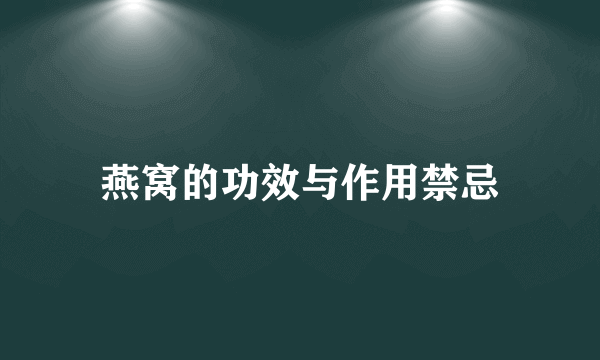 燕窝的功效与作用禁忌